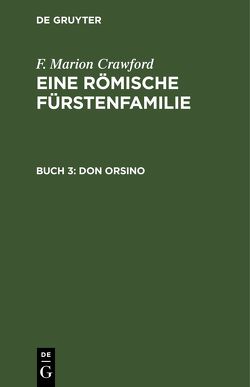 DE GRUYTER

F. Marion Crawford
EINE RÖMISCHE FÜRSTENFAMILIE

BUCH 3: DON ORSINO

DE
G